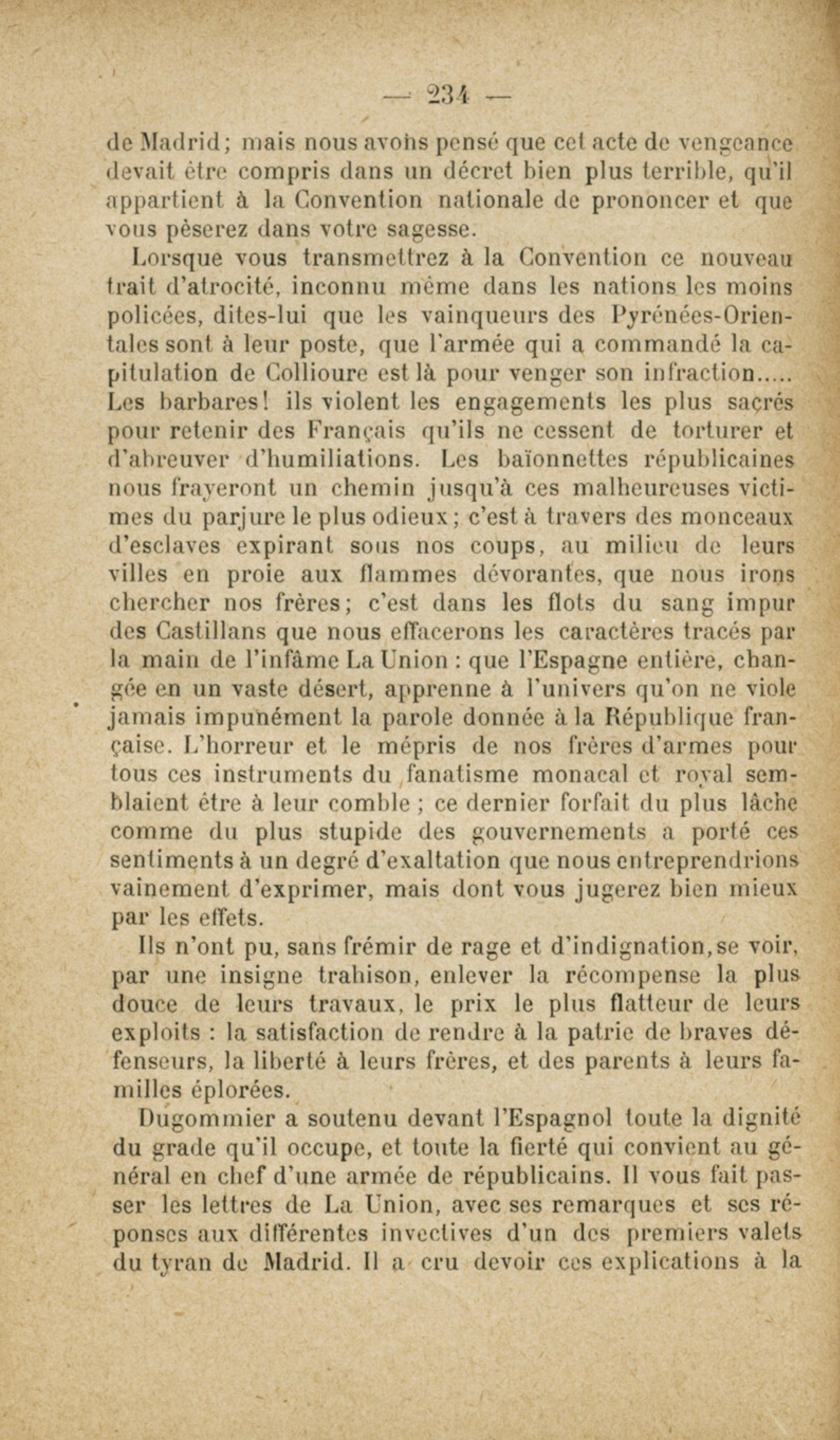 — 234 —

de Madrid; mais nous avons pensé que cet acte de vengeance devait être compris dans un décret bien plus terrible, qu'il appartient à la Convention nationale de prononcer et que vous pèserez dans votre sagesse.

Lorsque vous transmettrez à la Convention ce nouveau trait d'atrocité, inconnu même dans les nations les moins policées, dites-lui que les vainqueurs des Pyrénées-Orientales sont à leur poste, que l'armée qui a commandé la capitulation de Collioure est là pour venger son infraction..... Les barbares! ils violent les engagements les plus sacrés pour retenir des Français qu'ils ne cessent de torturer et d'abreuver d'humiliations. Les baïonnettes républicaines nous frayeront un chemin jusqu'à ces malheureuses victimes du parjure le plus odieux; c'est à travers des monceaux d'esclaves expirant sous nos coups, au milieu de leurs villes en proie aux flammes dévorantes, que nous irons chercher nos frères; c'est dans les flots du sang impur des Castillans que nous effacerons les caractères tracés par la main de l'infâme La Union : que l'Espagne entière, changée en un vaste désert, apprenne à l'univers qu'on ne viole jamais impunément la parole donnée à la République française. L'horreur et le mépris de nos frères d'armes pour tous ces instruments du fanatisme monacal et royal semblaient être à leur comble ; ce dernier forfait du plus lâche comme du plus stupide des gouvernements a porté ces sentiments à un degré d'exaltation que nous entreprendrions vainement d'exprimer, mais dont vous jugerez bien mieux par les effets.

Ils n'ont pu, sans frémir de rage et d'indignation, se voir, par une insigne trahison, enlever la récompense la plus douce de leurs travaux, le prix le plus flatteur de leurs exploits : la satisfaction de rendre à la patrie de braves défenseurs, la liberté à leurs frères, et des parents à leurs familles éplorées.

Dugommier a soutenu devant l'Espagnol toute la dignité du grade qu'il occupe, et toute la fierté qui convient au général en chef d'une armée de républicains. Il vous fait passer les lettres de La Union, avec ses remarques et ses réponses aux différentes invectives d'un des premiers valets du tyran de Madrid. Il a cru devoir ces explications à la